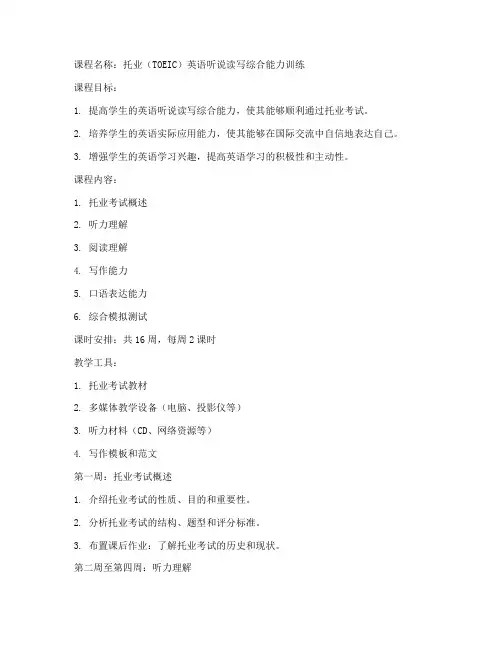 课程名称：托业（TOEIC）英语听说读写综合能力训练

课程目标：

1. 提高学生的英语听说读写综合能力，使其能够顺利通过托业考试。

2. 培养学生的英语实际应用能力，使其能够在国际交流中自信地表达自己。

3. 增强学生的英语学习兴趣，提高英语学习的积极性和主动性。

课程内容：

1. 托业考试概述

2. 听力理解

3. 阅读理解

4. 写作能力

5. 口语表达能力

6. 综合模拟测试

课时安排：共 16 周，每周 2 课时

教学工具：

1. 托业考试教材

2. 多媒体教学设备（电脑、投影仪等）

3. 听力材料（CD、网络资源等）

4. 写作模板和范文

第一周：托业考试概述

1. 介绍托业考试的性质、目的和重要性。

2. 分析托业考试的结构、题型和评分标准。

3. 布置课后作业：了解托业考试的历史和现状。

第二周至第四周：听力理解